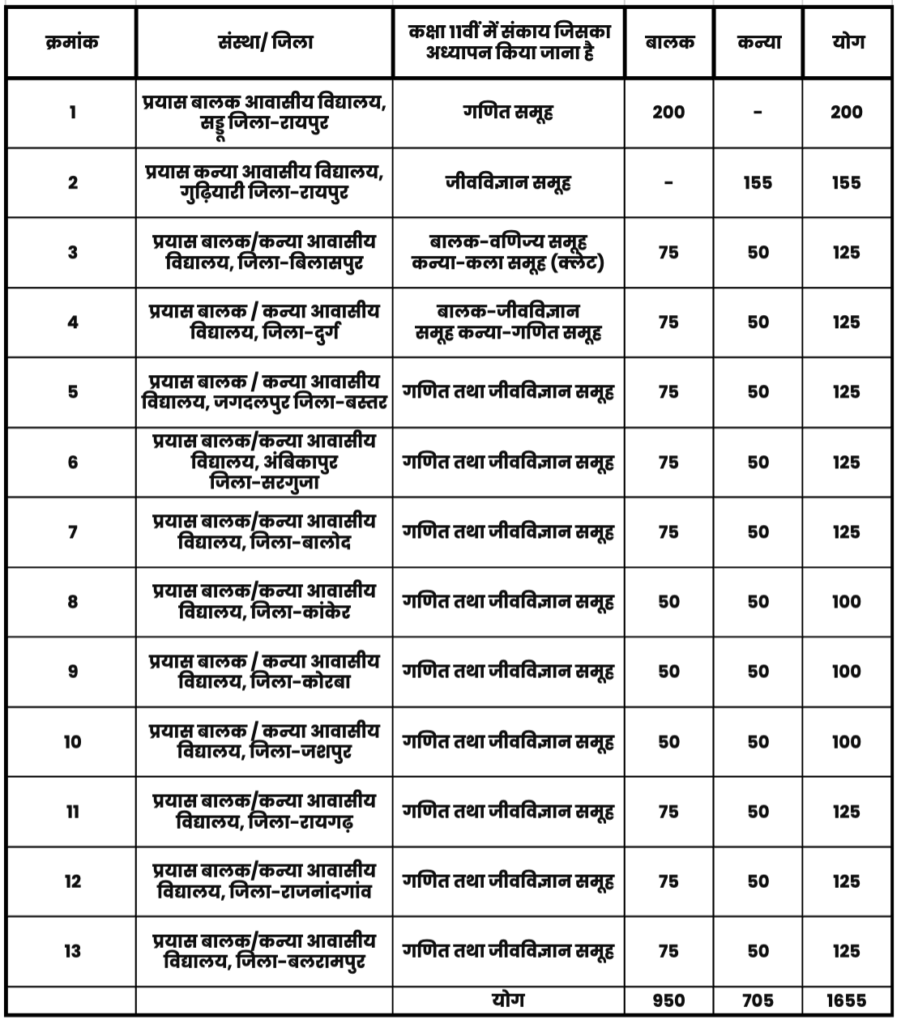 | क्रमांक | संस्था/ जिला | कक्षा 11वीं में संकाय जिसका अध्यापन किया जाना है | बालक | कन्या | योग |
|---|---|---|---|---|---|
| 1 | प्रयास बालक आवासीय विद्यालय, सड्डू जिला-रायपुर | गणित समूह | 200 | - | 200 |
| 2 | प्रयास कन्या आवासीय विद्यालय, गुढ़ियारी जिला-रायपुर | जीवविज्ञान समूह | - | 155 | 155 |
| 3 | प्रयास बालक/कन्या आवासीय विद्यालय, जिला-बिलासपुर | बालक-वणिज्य समूह कन्या-कला समूह (क्लेट) | 75 | 50 | 125 |
| 4 | प्रयास बालक / कन्या आवासीय विद्यालय, जिला-दुर्ग | बालक-जीवविज्ञान समूह कन्या-गणित समूह | 75 | 50 | 125 |
| 5 | प्रयास बालक / कन्या आवासीय विद्यालय, जगदलपुर जिला-बस्तर | गणित तथा जीवविज्ञान समूह | 75 | 50 | 125 |
| 6 | प्रयास बालक/कन्या आवासीय विद्यालय, अंबिकापुर जिला-सरगुजा | गणित तथा जीवविज्ञान समूह | 75 | 50 | 125 |
| 7 | प्रयास बालक/कन्या आवासीय विद्यालय, जिला-बालोद | गणित तथा जीवविज्ञान समूह | 75 | 50 | 125 |
| 8 | प्रयास बालक/कन्या आवासीय विद्यालय, जिला-कांकेर | गणित तथा जीवविज्ञान समूह | 50 | 50 | 100 |
| 9 | प्रयास बालक / कन्या आवासीय विद्यालय, जिला-कोरबा | गणित तथा जीवविज्ञान समूह | 50 | 50 | 100 |
| 10 | प्रयास बालक / कन्या आवासीय विद्यालय, जिला-जशपुर | गणित तथा जीवविज्ञान समूह | 50 | 50 | 100 |
| 11 | प्रयास बालक/कन्या आवासीय विद्यालय, जिला-रायगढ़ | गणित तथा जीवविज्ञान समूह | 75 | 50 | 125 |
| 12 | प्रयास बालक/कन्या आवासीय विद्यालय, जिला-राजनांदगांव | गणित तथा जीवविज्ञान समूह | 75 | 50 | 125 |
| 13 | प्रयास बालक/कन्या आवासीय विद्यालय, जिला-बलरामपुर | गणित तथा जीवविज्ञान समूह | 75 | 50 | 125 |
| | | योग | 950 | 705 | 1655 |